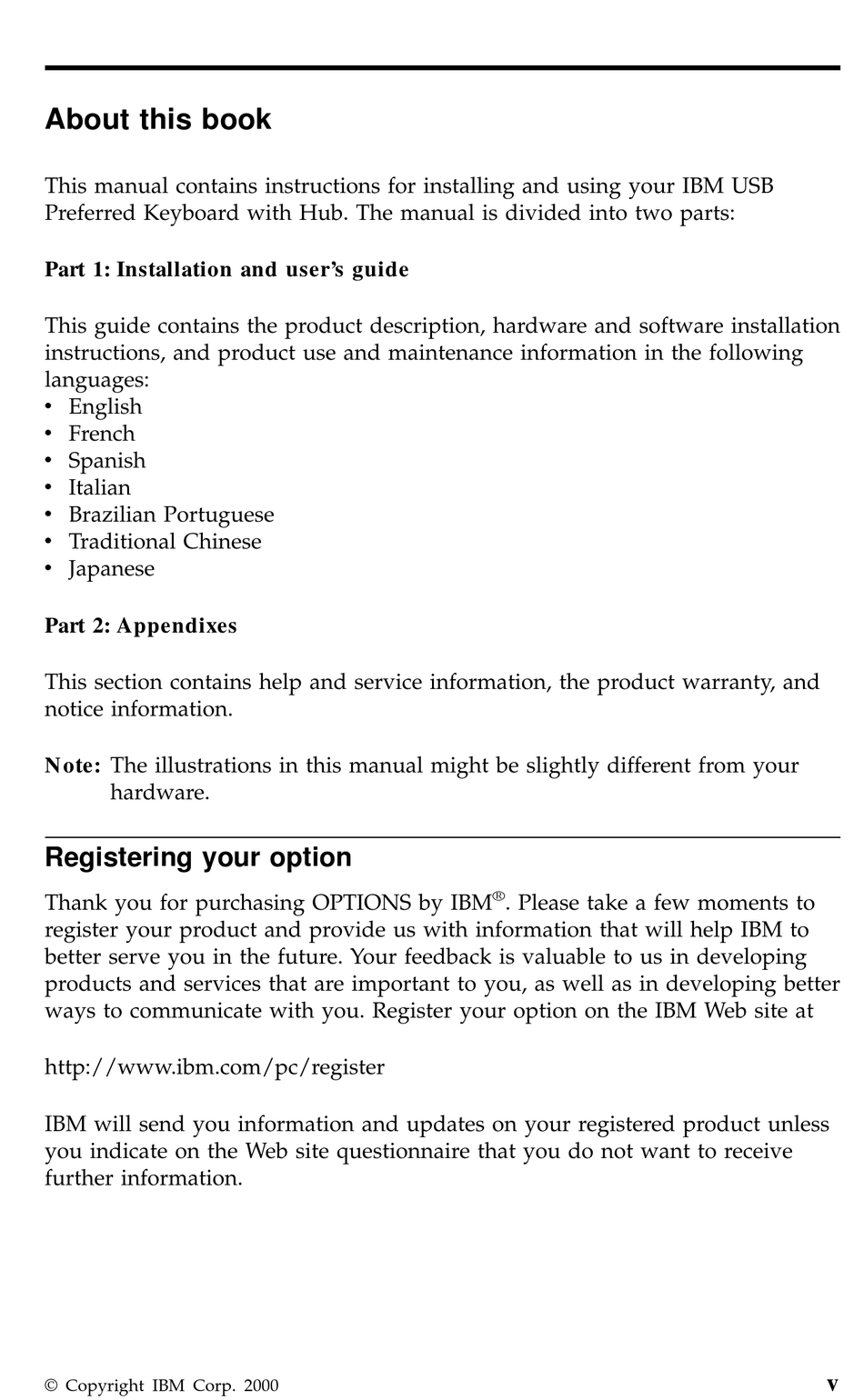 About this book

This manual contains instructions for installing and using your IBM USB Preferred Keyboard with Hub. The manual is divided into two parts:

Part 1: Installation and user's guide

This guide contains the product description, hardware and software installation instructions, and product use and maintenance information in the following languages:
• English
• French
• Spanish
• Italian
• Brazilian Portuguese
• Traditional Chinese
• Japanese

Part 2: Appendixes

This section contains help and service information, the product warranty, and notice information.

Note: The illustrations in this manual might be slightly different from your hardware.

Registering your option

Thank you for purchasing OPTIONS by IBM®. Please take a few moments to register your product and provide us with information that will help IBM to better serve you in the future. Your feedback is valuable to us in developing products and services that are important to you, as well as in developing better ways to communicate with you. Register your option on the IBM Web site at

http://www.ibm.com/pc/register

IBM will send you information and updates on your registered product unless you indicate on the Web site questionnaire that you do not want to receive further information.

© Copyright IBM Corp. 2000 v